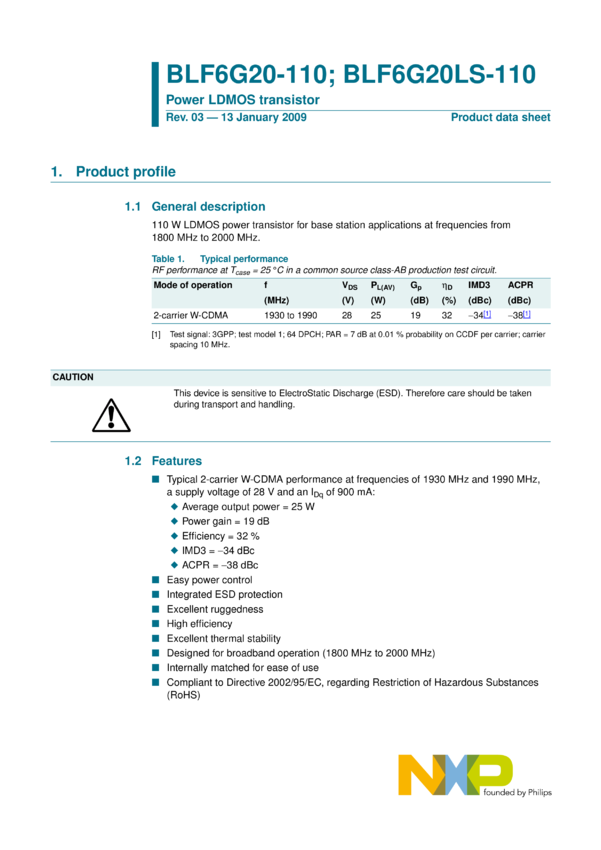 BLF6G20-110; BLF6G20LS-110

Power LDMOS transistor

Rev. 03 — 13 January 2009

Product data sheet

1. Product profile

1.1 General description

110 W LDMOS power transistor for base station applications at frequencies from 1800 MHz to 2000 MHz.

Table 1. Typical performance

RF performance at $T_{case}$ = 25 °C in a common source class-AB production test circuit.

| Mode of operation | f (MHz) | $V_{DS}$ (V) | $P_{L(AV)}$ (W) | $G_p$ (dB) | $\eta_D$ (%) | IMD3 (dBc) | ACPR (dBc) |
|---|---|---|---|---|---|---|---|
| 2-carrier W-CDMA | 1930 to 1990 | 28 | 25 | 19 | 32 | −34[1] | −38[1] |

[1] Test signal: 3GPP; test model 1; 64 DPCH; PAR = 7 dB at 0.01 % probability on CCDF per carrier; carrier spacing 10 MHz.

CAUTION

This device is sensitive to ElectroStatic Discharge (ESD). Therefore care should be taken during transport and handling.

1.2 Features

■ Typical 2-carrier W-CDMA performance at frequencies of 1930 MHz and 1990 MHz, a supply voltage of 28 V and an $I_{Dq}$ of 900 mA:
◆ Average output power = 25 W
◆ Power gain = 19 dB
◆ Efficiency = 32 %
◆ IMD3 = −34 dBc
◆ ACPR = −38 dBc
■ Easy power control
■ Integrated ESD protection
■ Excellent ruggedness
■ High efficiency
■ Excellent thermal stability
■ Designed for broadband operation (1800 MHz to 2000 MHz)
■ Internally matched for ease of use
■ Compliant to Directive 2002/95/EC, regarding Restriction of Hazardous Substances (RoHS)

NXP
founded by Philips